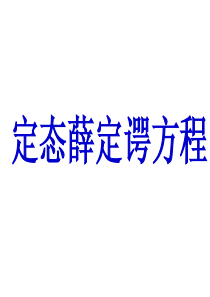 定态薛定谔方程